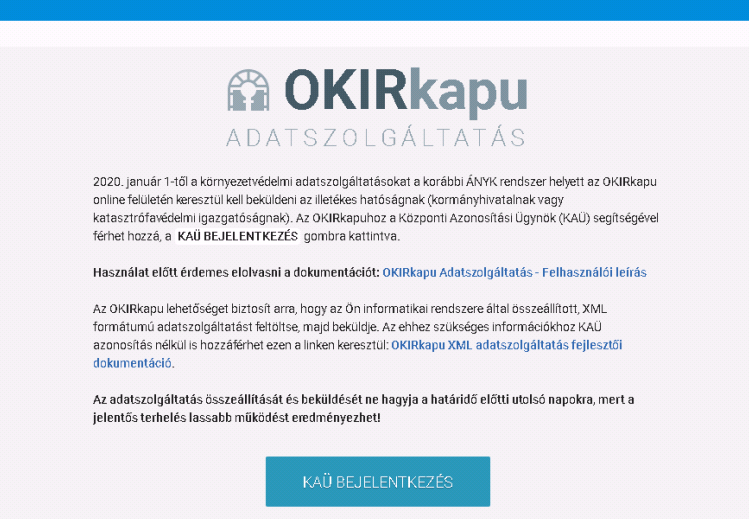 OKIRkapu
ADATSZOLGÁLTATÁS

2020. január 1-től a környezetvédelmi adatszolgáltatásokat a korábbi ÁNYK rendszer helyett az OKIRkapu online felületén keresztül kell beküldeni az illetékes hatóságnak (kormányhivatalnak vagy katasztrófavédelmi igazgatóságnak). Az OKIRkapuhoz a Központi Azonosítási Ügynök (KAÜ) segítségével férhet hozzá, a KAÜ BEJELENTKEZÉS gombra kattintva.

Használat előtt érdemes elolvasni a dokumentációt: OKIRkapu Adatszolgáltatás - Felhasználói leírás

Az OKIRkapu lehetőséget biztosít arra, hogy az Ön informatikai rendszere által összeállított, XML formátumú adatszolgáltatást feltöltse, majd beküldje. Az ehhez szükséges információkhoz KAÜ azonosítás nélkül is hozzáférhet ezen a linken keresztül: OKIRkapu XML adatszolgáltatás fejlesztői dokumentáció.

Az adatszolgáltatás összeállítását és beküldését ne hagyja a határidő előtti utolsó napokra, mert a jelentős terhelés lassabb működést eredményezhet!

KAÜ BEJELENTKEZÉS